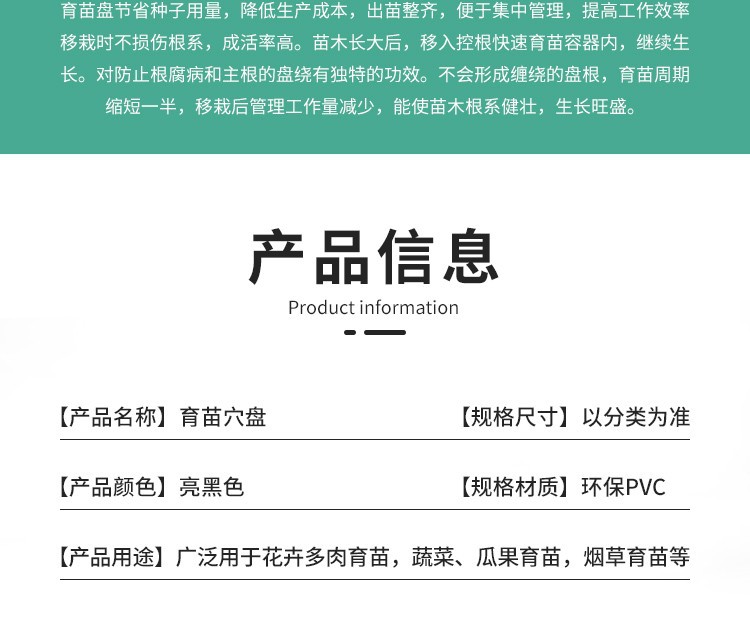 育苗盘节省种子用量，降低生产成本，出苗整齐，便于集中管理，提高工作效率移栽时不损伤根系，成活率高。苗木长大后，移入控根快速育苗容器内，继续生长。对防止根腐病和主根的盘绕有独特的功效。不会形成缠绕的盘根，育苗周期缩短一半，移栽后管理工作量减少，能使苗木根系健壮，生长旺盛。

产品信息

Product information

【产品名称】育苗穴盘

【规格尺寸】以分类为准

【产品颜色】亮黑色

【规格材质】环保PVC

【产品用途】广泛用于花卉多肉育苗，蔬菜、瓜果育苗，烟草育苗等